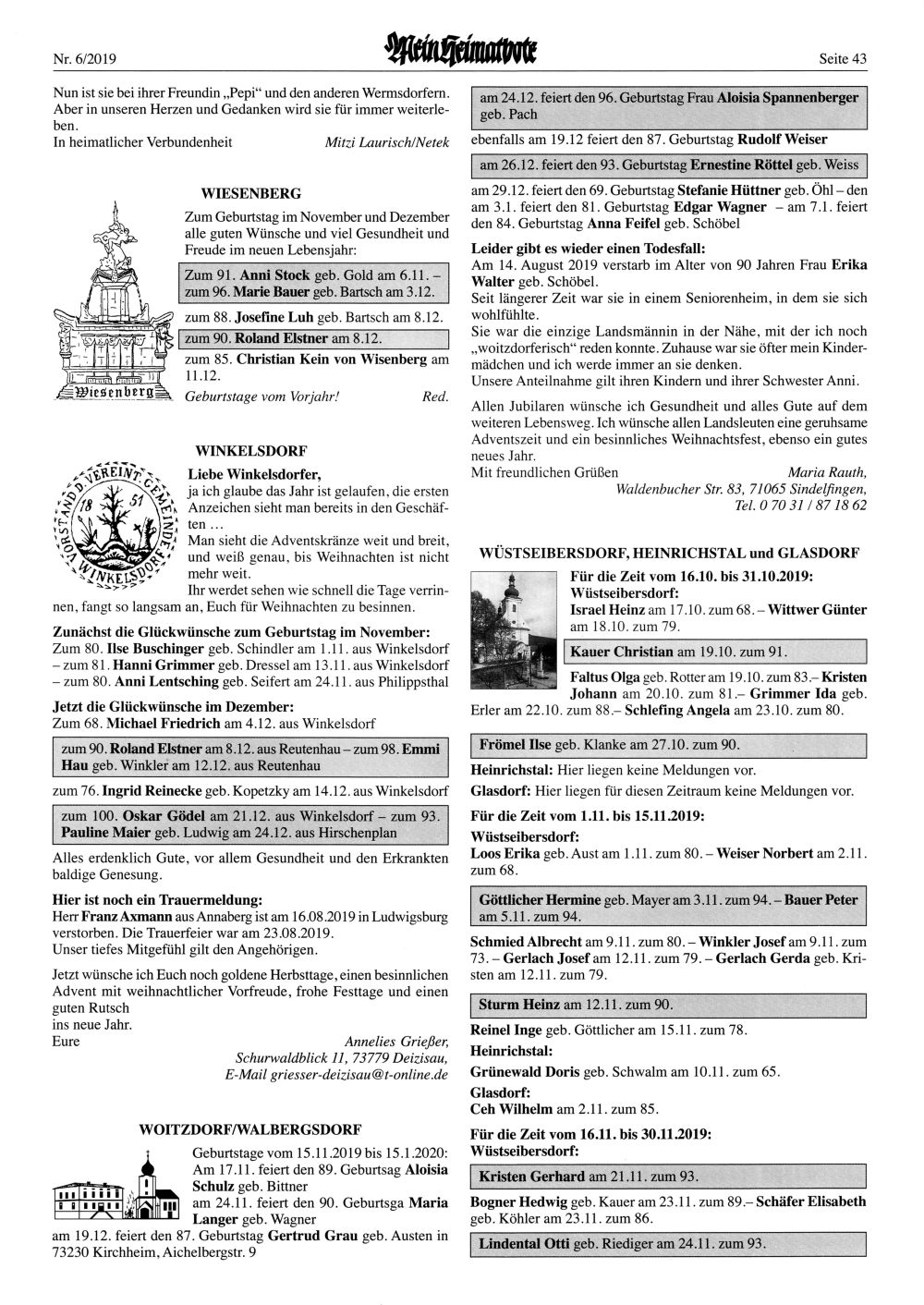 Nr. 6/2019

Mein Heimatbote

Seite 43

Nun ist sie bei ihrer Freundin „Pepi“ und den anderen Wermsdorfern. Aber in unseren Herzen und Gedanken wird sie für immer weiterleben.
In heimatlicher Verbundenheit Mitzi Laurisch/Netek

WIESENBERG

Wiesenberg

Zum Geburtstag im November und Dezember alle guten Wünsche und viel Gesundheit und Freude im neuen Lebensjahr:

Zum 91. Anni Stock geb. Gold am 6.11. – zum 96. Marie Bauer geb. Bartsch am 3.12.

zum 88. Josefine Luh geb. Bartsch am 8.12.

zum 90. Roland Elstner am 8.12.

zum 85. Christian Kein von Wisenberg am 11.12.

Geburtstage vom Vorjahr! Red.

WINKELSDORF

VORSTAND D. VEREINT. GEMEINDE WINKELSDORF 18 51

Liebe Winkelsdorfer,
ja ich glaube das Jahr ist gelaufen, die ersten Anzeichen sieht man bereits in den Geschäften ...
Man sieht die Adventskränze weit und breit, und weiß genau, bis Weihnachten ist nicht mehr weit.
Ihr werdet sehen wie schnell die Tage verrinnen, fangt so langsam an, Euch für Weihnachten zu besinnen.

Zunächst die Glückwünsche zum Geburtstag im November:
Zum 80. Ilse Buschinger geb. Schindler am 1.11. aus Winkelsdorf – zum 81. Hanni Grimmer geb. Dressel am 13.11. aus Winkelsdorf – zum 80. Anni Lentsching geb. Seifert am 24.11. aus Philippsthal

Jetzt die Glückwünsche im Dezember:
Zum 68. Michael Friedrich am 4.12. aus Winkelsdorf

zum 90. Roland Elstner am 8.12. aus Reutenhau – zum 98. Emmi Hau geb. Winkler am 12.12. aus Reutenhau

zum 76. Ingrid Reinecke geb. Kopetzky am 14.12. aus Winkelsdorf

zum 100. Oskar Gödel am 21.12. aus Winkelsdorf – zum 93. Pauline Maier geb. Ludwig am 24.12. aus Hirschenplan

Alles erdenklich Gute, vor allem Gesundheit und den Erkrankten baldige Genesung.

Hier ist noch ein Trauermeldung:
Herr Franz Axmann aus Annaberg ist am 16.08.2019 in Ludwigsburg verstorben. Die Trauerfeier war am 23.08.2019.
Unser tiefes Mitgefühl gilt den Angehörigen.

Jetzt wünsche ich Euch noch goldene Herbsttage, einen besinnlichen Advent mit weihnachtlicher Vorfreude, frohe Festtage und einen guten Rutsch
ins neue Jahr.
Eure Annelies Grießer,
Schurwaldblick 11, 73779 Deizisau,
E-Mail griesser-deizisau@t-online.de

WOITZDORF/WALBERGSDORF

Geburtstage vom 15.11.2019 bis 15.1.2020:
Am 17.11. feiert den 89. Geburtsag Aloisia Schulz geb. Bittner
am 24.11. feiert den 90. Geburtsga Maria Langer geb. Wagner
am 19.12. feiert den 87. Geburtstag Gertrud Grau geb. Austen in 73230 Kirchheim, Aichelbergstr. 9

am 24.12. feiert den 96. Geburtstag Frau Aloisia Spannenberger geb. Pach

ebenfalls am 19.12 feiert den 87. Geburtstag Rudolf Weiser

am 26.12. feiert den 93. Geburtstag Ernestine Röttel geb. Weiss

am 29.12. feiert den 69. Geburtstag Stefanie Hüttner geb. Öhl – den am 3.1. feiert den 81. Geburtstag Edgar Wagner – am 7.1. feiert den 84. Geburtstag Anna Feifel geb. Schöbel

Leider gibt es wieder einen Todesfall:
Am 14. August 2019 verstarb im Alter von 90 Jahren Frau Erika Walter geb. Schöbel.
Seit längerer Zeit war sie in einem Seniorenheim, in dem sie sich wohlfühlte.
Sie war die einzige Landsmännin in der Nähe, mit der ich noch „woitzdorferisch“ reden konnte. Zuhause war sie öfter mein Kindermädchen und ich werde immer an sie denken.
Unsere Anteilnahme gilt ihren Kindern und ihrer Schwester Anni.

Allen Jubilaren wünsche ich Gesundheit und alles Gute auf dem weiteren Lebensweg. Ich wünsche allen Landsleuten eine geruhsame Adventszeit und ein besinnliches Weihnachtsfest, ebenso ein gutes neues Jahr.
Mit freundlichen Grüßen Maria Rauth,
Waldenbucher Str. 83, 71065 Sindelfingen,
Tel. 0 70 31 / 87 18 62

WÜSTSEIBERSDORF, HEINRICHSTAL und GLASDORF

Für die Zeit vom 16.10. bis 31.10.2019:
Wüstseibersdorf:
Israel Heinz am 17.10. zum 68. – Wittwer Günter am 18.10. zum 79.

Kauer Christian am 19.10. zum 91.

Faltus Olga geb. Rotter am 19.10. zum 83.– Kristen Johann am 20.10. zum 81.– Grimmer Ida geb. Erler am 22.10. zum 88.– Schlefing Angela am 23.10. zum 80.

Frömel Ilse geb. Klanke am 27.10. zum 90.

Heinrichstal: Hier liegen keine Meldungen vor.
Glasdorf: Hier liegen für diesen Zeitraum keine Meldungen vor.

Für die Zeit vom 1.11. bis 15.11.2019:
Wüstseibersdorf:
Loos Erika geb. Aust am 1.11. zum 80. – Weiser Norbert am 2.11. zum 68.

Göttlicher Hermine geb. Mayer am 3.11. zum 94. – Bauer Peter am 5.11. zum 94.

Schmied Albrecht am 9.11. zum 80. – Winkler Josef am 9.11. zum 73. – Gerlach Josef am 12.11. zum 79. – Gerlach Gerda geb. Kristen am 12.11. zum 79.

Sturm Heinz am 12.11. zum 90.

Reinel Inge geb. Göttlicher am 15.11. zum 78.
Heinrichstal:
Grünewald Doris geb. Schwalm am 10.11. zum 65.
Glasdorf:
Ceh Wilhelm am 2.11. zum 85.

Für die Zeit vom 16.11. bis 30.11.2019:
Wüstseibersdorf:

Kristen Gerhard am 21.11. zum 93.

Bogner Hedwig geb. Kauer am 23.11. zum 89.– Schäfer Elisabeth geb. Köhler am 23.11. zum 86.

Lindental Otti geb. Riediger am 24.11. zum 93.